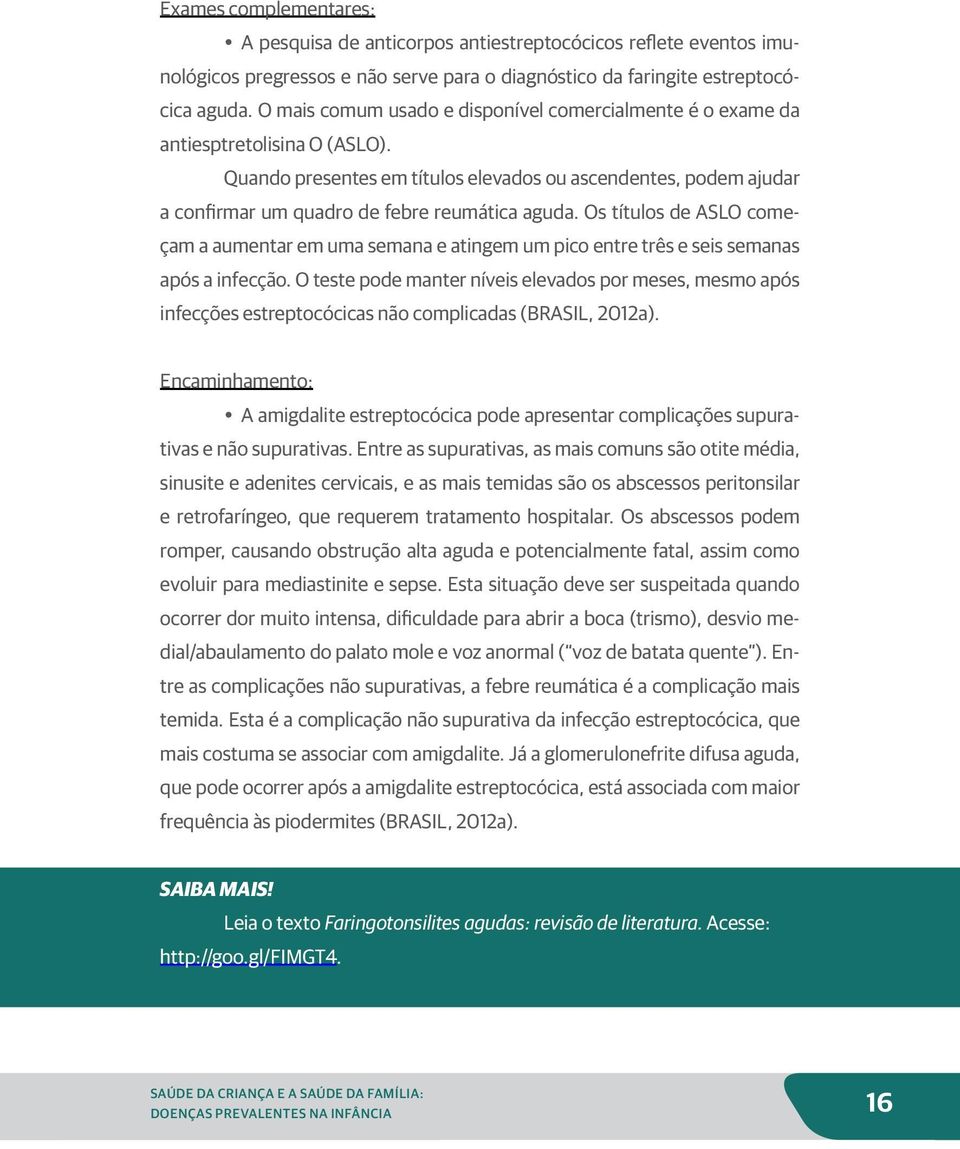 Exames complementares:

• A pesquisa de anticorpos antiestreptocócicos reflete eventos imunológicos pregressos e não serve para o diagnóstico da faringite estreptocócica aguda. O mais comum usado e disponível comercialmente é o exame da antiesptretolisina O (ASLO).

Quando presentes em títulos elevados ou ascendentes, podem ajudar a confirmar um quadro de febre reumática aguda. Os títulos de ASLO começam a aumentar em uma semana e atingem um pico entre três e seis semanas após a infecção. O teste pode manter níveis elevados por meses, mesmo após infecções estreptocócicas não complicadas (BRASIL, 2012a).

Encaminhamento:

• A amigdalite estreptocócica pode apresentar complicações supurativas e não supurativas. Entre as supurativas, as mais comuns são otite média, sinusite e adenites cervicais, e as mais temidas são os abscessos peritonsilar e retrofaríngeo, que requerem tratamento hospitalar. Os abscessos podem romper, causando obstrução alta aguda e potencialmente fatal, assim como evoluir para mediastinite e sepse. Esta situação deve ser suspeitada quando ocorrer dor muito intensa, dificuldade para abrir a boca (trismo), desvio medial/abaulamento do palato mole e voz anormal ("voz de batata quente"). Entre as complicações não supurativas, a febre reumática é a complicação mais temida. Esta é a complicação não supurativa da infecção estreptocócica, que mais costuma se associar com amigdalite. Já a glomerulonefrite difusa aguda, que pode ocorrer após a amigdalite estreptocócica, está associada com maior frequência às piodermites (BRASIL, 2012a).

SAIBA MAIS!

Leia o texto Faringotonsilites agudas: revisão de literatura. Acesse: http://goo.gl/FIMGT4.

SAÚDE DA CRIANÇA E A SAÚDE DA FAMÍLIA:
DOENÇAS PREVALENTES NA INFÂNCIA

16